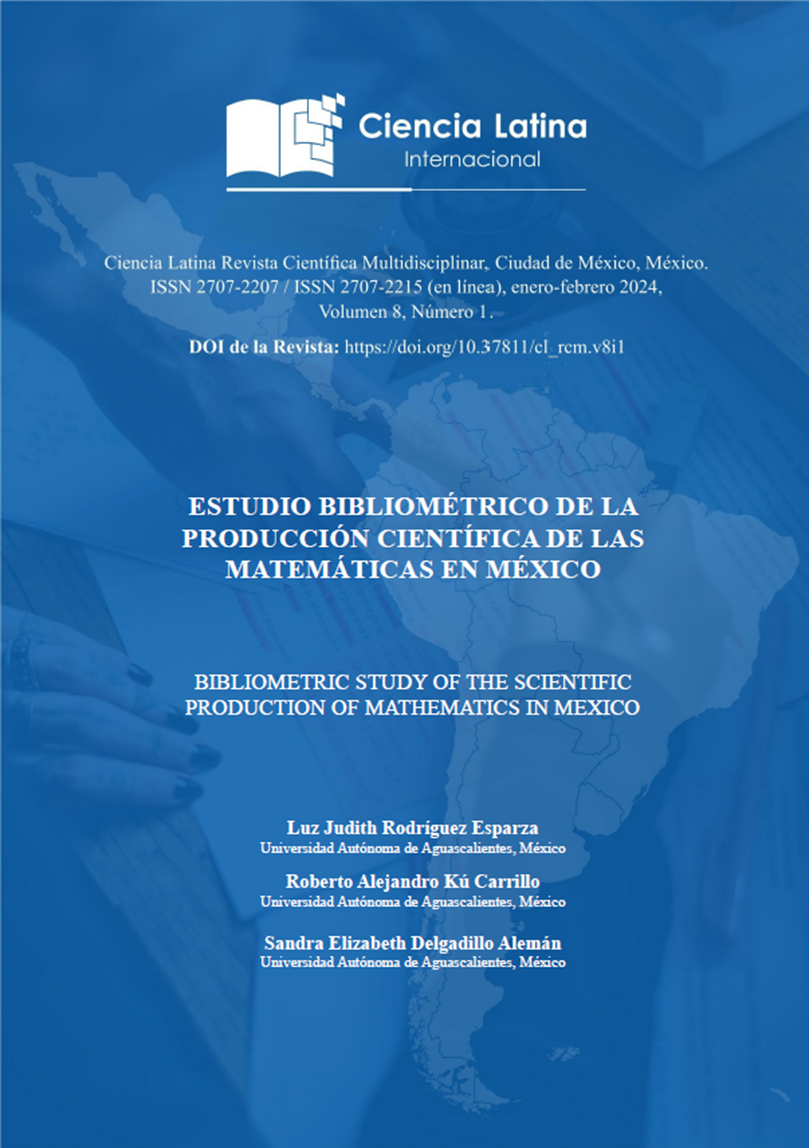 Ciencia Latina
Internacional

Ciencia Latina Revista Científica Multidisciplinar, Ciudad de México, México. ISSN 2707-2207 / ISSN 2707-2215 (en línea), enero-febrero 2024, Volumen 8, Número 1.

DOI de la Revista: https://doi.org/10.37811/cl_rcm.v8i1

ESTUDIO BIBLIOMÉTRICO DE LA PRODUCCIÓN CIENTÍFICA DE LAS MATEMÁTICAS EN MÉXICO

BIBLIOMETRIC STUDY OF THE SCIENTIFIC PRODUCTION OF MATHEMATICS IN MEXICO

Luz Judith Rodríguez Esparza
Universidad Autónoma de Aguascalientes, México

Roberto Alejandro Kú Carrillo
Universidad Autónoma de Aguascalientes, México

Sandra Elizabeth Delgadillo Alemán
Universidad Autónoma de Aguascalientes, México